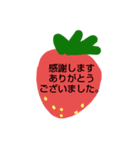 感謝します
ありがとう
ございました。